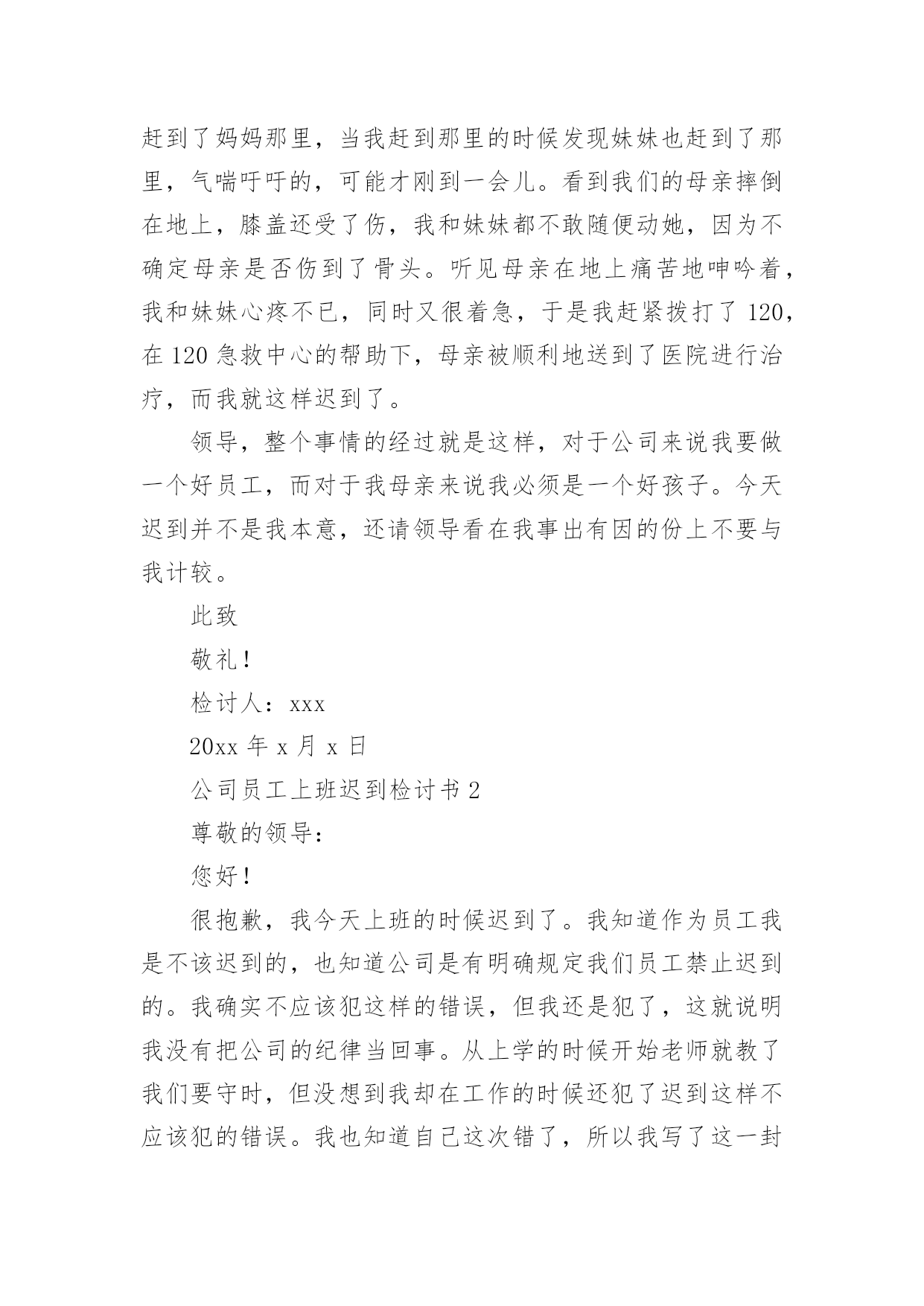 赶到了妈妈那里，当我赶到那里的时候发现妹妹也赶到了那里，气喘吁吁的，可能才刚到一会儿。看到我们的母亲摔倒在地上，膝盖还受了伤，我和妹妹都不敢随便动她，因为不确定母亲是否伤到了骨头。听见母亲在地上痛苦地呻吟着，我和妹妹心疼不已，同时又很着急，于是我赶紧拨打了 120，在 120 急救中心的帮助下，母亲被顺利地送到了医院进行治疗，而我就这样迟到了。

领导，整个事情的经过就是这样，对于公司来说我要做一个好员工，而对于我母亲来说我必须是一个好孩子。今天迟到并不是我本意，还请领导看在我事出有因的份上不要与我计较。

此致

敬礼！

检讨人：xxx

20xx 年 x 月 x 日

公司员工上班迟到检讨书 2

尊敬的领导：

您好！

很抱歉，我今天上班的时候迟到了。我知道作为员工我是不该迟到的，也知道公司是有明确规定我们员工禁止迟到的。我确实不应该犯这样的错误，但我还是犯了，这就说明我没有把公司的纪律当回事。从上学的时候开始老师就教了我们要守时，但没想到我却在工作的时候还犯了迟到这样不应该犯的错误。我也知道自己这次错了，所以我写了这一封